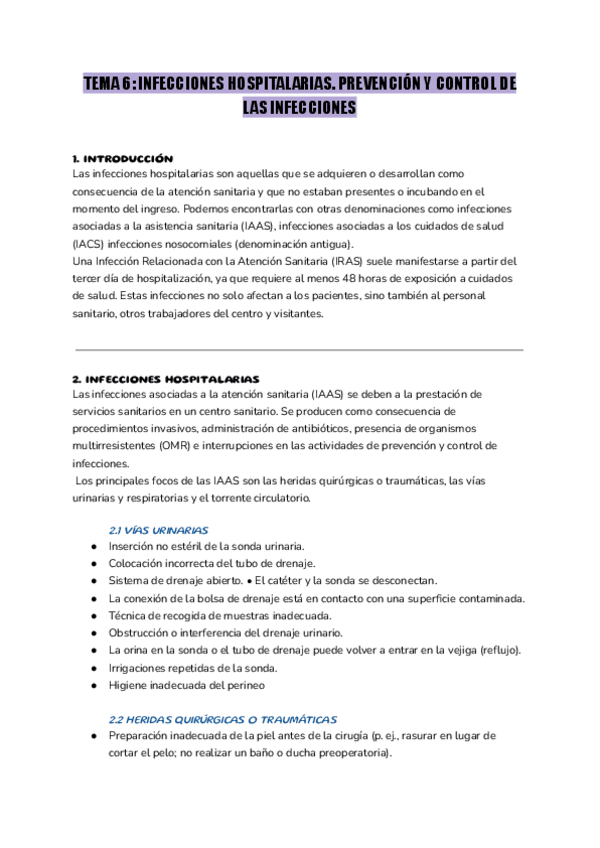 TEMA 6 : INFECCIONES HOSPITALARIAS. PREVENCIÓN Y CONTROL DE LAS INFECCIONES

1. INTRODUCCIÓN
Las infecciones hospitalarias son aquellas que se adquieren o desarrollan como consecuencia de la atención sanitaria y que no estaban presentes o incubando en el momento del ingreso. Podemos encontrarlas con otras denominaciones como infecciones asociadas a la asistencia sanitaria (IAAS), infecciones asociadas a los cuidados de salud (IACS) infecciones nosocomiales (denominación antigua).
Una Infección Relacionada con la Atención Sanitaria (IRAS) suele manifestarse a partir del tercer día de hospitalización, ya que requiere al menos 48 horas de exposición a cuidados de salud. Estas infecciones no solo afectan a los pacientes, sino también al personal sanitario, otros trabajadores del centro y visitantes.

2. INFECCIONES HOSPITALARIAS
Las infecciones asociadas a la atención sanitaria (IAAS) se deben a la prestación de servicios sanitarios en un centro sanitario. Se producen como consecuencia de procedimientos invasivos, administración de antibióticos, presencia de organismos multirresistentes (OMR) e interrupciones en las actividades de prevención y control de infecciones.
Los principales focos de las IAAS son las heridas quirúrgicas o traumáticas, las vías urinarias y respiratorias y el torrente circulatorio.

2.1 VÍAS URINARIAS
● Inserción no estéril de la sonda urinaria.
● Colocación incorrecta del tubo de drenaje.
● Sistema de drenaje abierto. • El catéter y la sonda se desconectan.
● La conexión de la bolsa de drenaje está en contacto con una superficie contaminada.
● Técnica de recogida de muestras inadecuada.
● Obstrucción o interferencia del drenaje urinario.
● La orina en la sonda o el tubo de drenaje puede volver a entrar en la vejiga (reflujo).
● Irrigaciones repetidas de la sonda.
● Higiene inadecuada del perineo

2.2 HERIDAS QUIRÚRGICAS O TRAUMÁTICAS
● Preparación inadecuada de la piel antes de la cirugía (p. ej., rasurar en lugar de cortar el pelo; no realizar un baño o ducha preoperatoria).